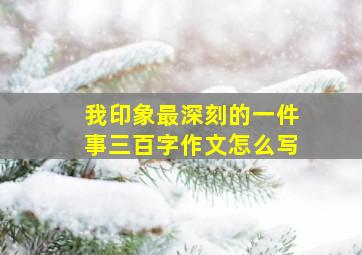 我印象最深刻的一件事三百字作文怎么写